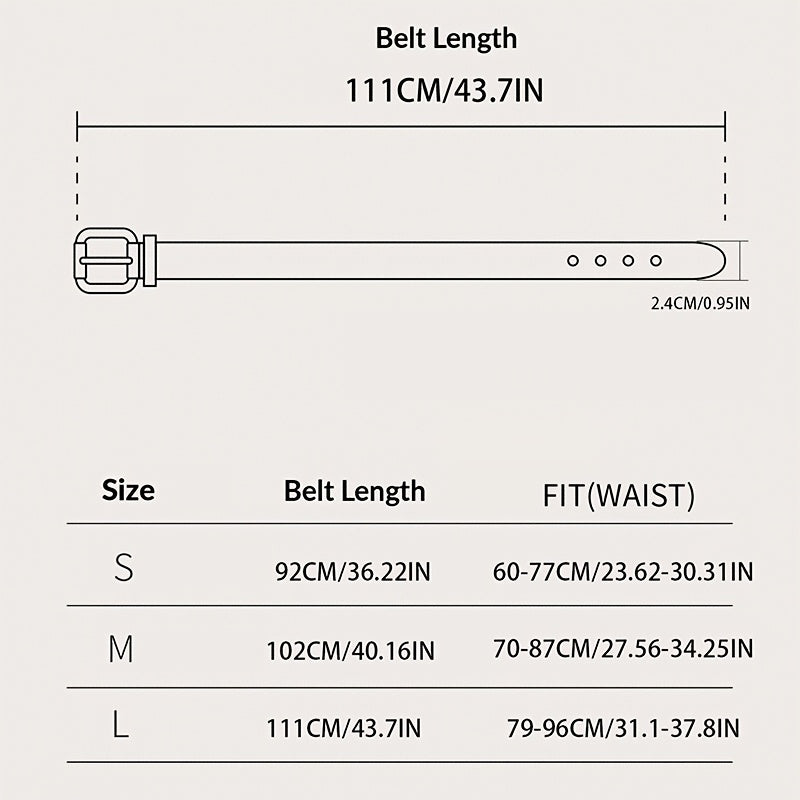 Belt Length

111CM/43.7IN

2.4CM/0.95IN

| Size | Belt Length | FIT(WAIST) |
|---|---|---|
| S | 92CM/36.22IN | 60-77CM/23.62-30.31IN |
| M | 102CM/40.16IN | 70-87CM/27.56-34.25IN |
| L | 111CM/43.7IN | 79-96CM/31.1-37.8IN |